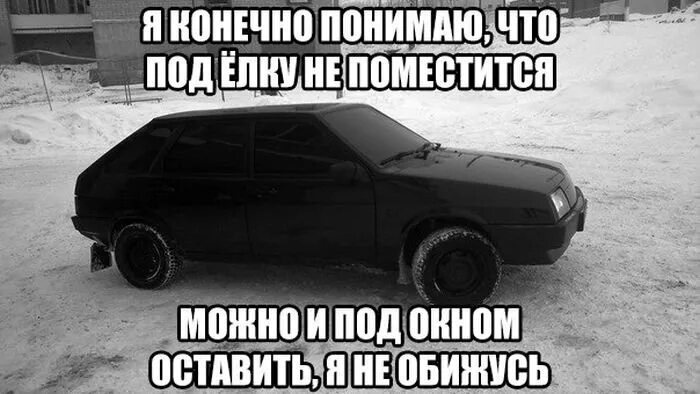 Я КОНЕЧНО ПОНИМАЮ, ЧТО ПОД ЁЛКУ НЕ ПОМЕСТИТСЯ

МОЖНО И ПОД ОКНОМ ОСТАВИТЬ, Я НЕ ОБИЖУСЬ